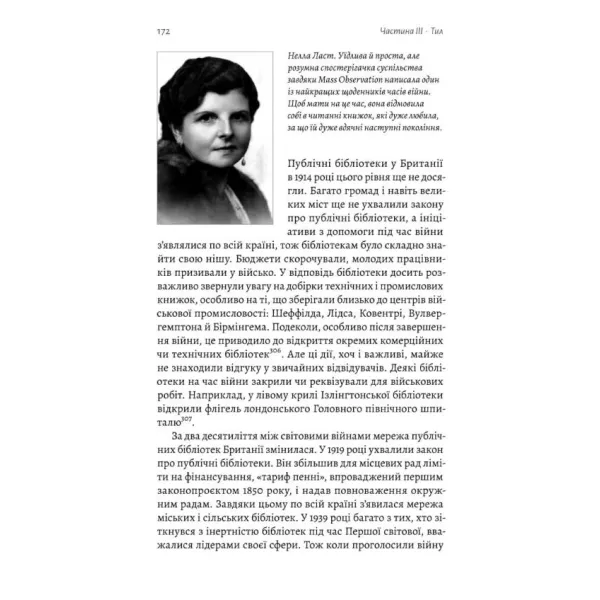 172

Частина III · Тил

Нелла Ласт. Уїдлива й проста, але розумна спостерігачка суспільства завдяки Mass Observation написала один із найкращих щоденників часів війни. Щоб мати на це час, вона відмовила собі в читанні книжок, які дуже любила, за що їй дуже вдячні наступні покоління.

Публічні бібліотеки у Британії в 1914 році цього рівня ще не досягли. Багато громад і навіть великих міст ще не ухвалили закону про публічні бібліотеки, а ініціативи з допомоги під час війни з'являлися по всій країні, тож бібліотекам було складно знайти свою нішу. Бюджети скорочували, молодих працівників призивали у військо. У відповідь бібліотеки досить розважливо звернули увагу на добірки технічних і промислових книжок, особливо на ті, що зберігали близько до центрів військової промисловості: Шеффілда, Лідса, Ковентрі, Вулвергемптона й Бірмінгема. Подеколи, особливо після завершення війни, це приводило до відкриття окремих комерційних чи технічних бібліотек$^{306}$. Але ці дії, хоч і важливі, майже не знаходили відгуку у звичайних відвідувачів. Деякі бібліотеки на час війни закрили чи реквізували для військових робіт. Наприклад, у лівому крилі Ізлінгтонської бібліотеки відкрили флігель лондонського Головного північного шпиталю$^{307}$.

За два десятиліття між світовими війнами мережа публічних бібліотек Британії змінилася. У 1919 році ухвалили закон про публічні бібліотеки. Він збільшив для місцевих рад ліміти на фінансування, «тариф пенні», впроваджений першим законопроєктом 1850 року, і надав повноваження окружним радам. Завдяки цьому по всій країні з'явилася мережа міських і сільських бібліотек. У 1939 році багато з тих, хто зіткнувся з інертністю бібліотек під час Першої світової, вважалися лідерами своєї сфери. Тож коли проголосили війну